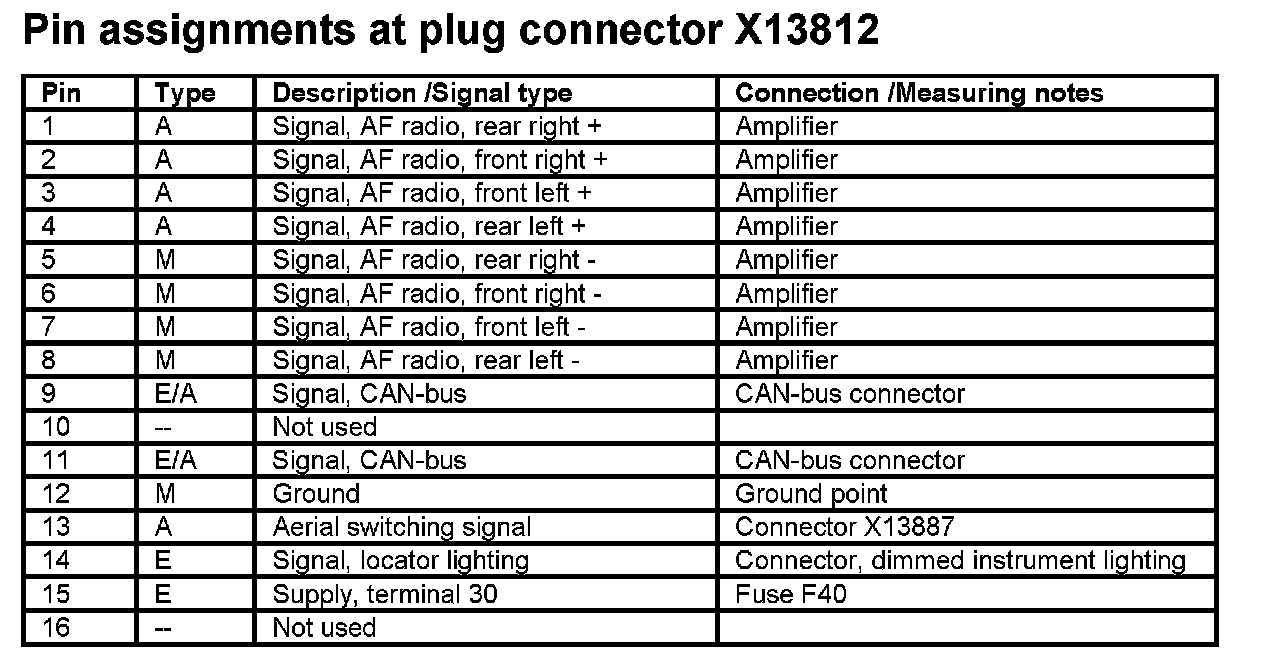 Pin assignments at plug connector X13812

| Pin | Type | Description /Signal type | Connection /Measuring notes |
|---|---|---|---|
| 1 | A | Signal, AF radio, rear right + | Amplifier |
| 2 | A | Signal, AF radio, front right + | Amplifier |
| 3 | A | Signal, AF radio, front left + | Amplifier |
| 4 | A | Signal, AF radio, rear left + | Amplifier |
| 5 | M | Signal, AF radio, rear right - | Amplifier |
| 6 | M | Signal, AF radio, front right - | Amplifier |
| 7 | M | Signal, AF radio, front left - | Amplifier |
| 8 | M | Signal, AF radio, rear left - | Amplifier |
| 9 | E/A | Signal, CAN-bus | CAN-bus connector |
| 10 | -- | Not used | |
| 11 | E/A | Signal, CAN-bus | CAN-bus connector |
| 12 | M | Ground | Ground point |
| 13 | A | Aerial switching signal | Connector X13887 |
| 14 | E | Signal, locator lighting | Connector, dimmed instrument lighting |
| 15 | E | Supply, terminal 30 | Fuse F40 |
| 16 | -- | Not used | |